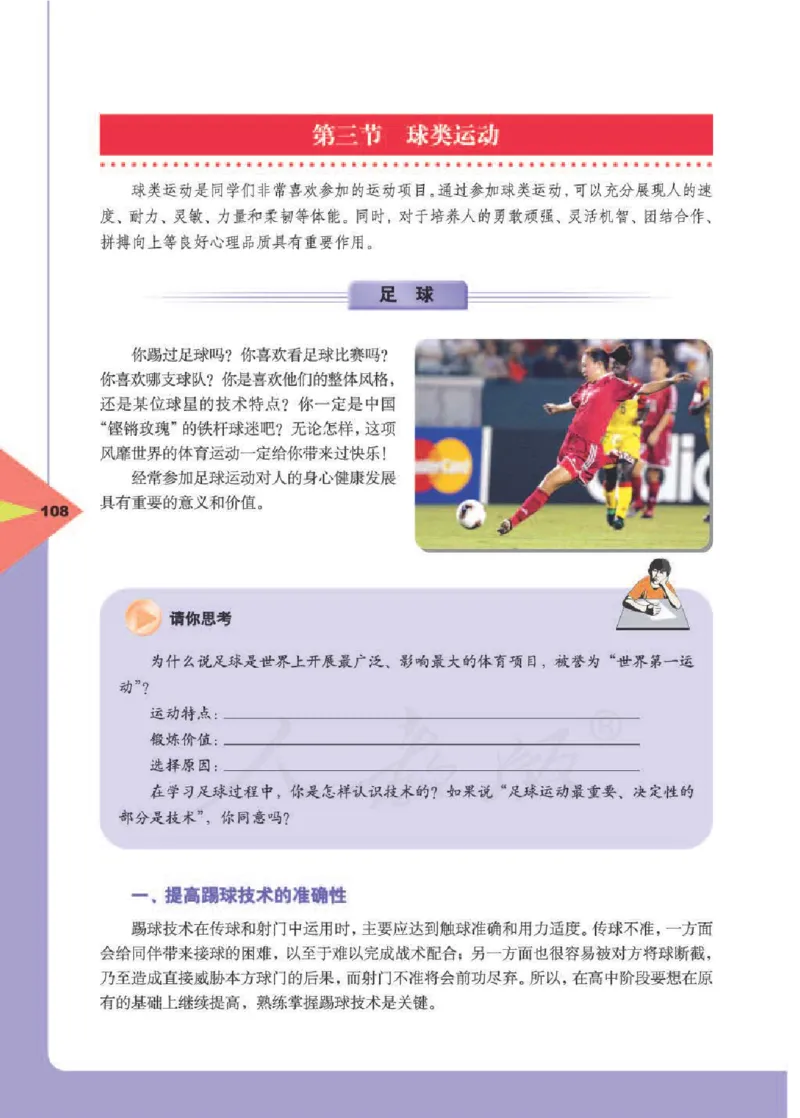 第三节　球类运动

球类运动是同学们非常喜欢参加的运动项目。通过参加球类运动，可以充分展现人的速度、耐力、灵敏、力量和柔韧等体能。同时，对于培养人的勇敢顽强、灵活机智、团结合作、拼搏向上等良好心理品质具有重要作用。

足　球

你踢过足球吗？你喜欢看足球比赛吗？你喜欢哪支球队？你是喜欢他们的整体风格，还是某位球星的技术特点？你一定是中国“铿锵玫瑰”的铁杆球迷吧？无论怎样，这项风靡世界的体育运动一定给你带来过快乐！

经常参加足球运动对人的身心健康发展具有重要的意义和价值。

108

请你思考

为什么说足球是世界上开展最广泛、影响最大的体育项目，被誉为“世界第一运动”？

运动特点：

锻炼价值：

选择原因：

在学习足球过程中，你是怎样认识技术的？如果说“足球运动最重要、决定性的部分是技术”，你同意吗？

一、提高踢球技术的准确性

踢球技术在传球和射门中运用时，主要应达到触球准确和用力适度。传球不准，一方面会给同伴带来接球的困难，以至于难以完成战术配合；另一方面也很容易被对方将球断截，乃至造成直接威胁本方球门的后果，而射门不准将会前功尽弃。所以，在高中阶段要想在原有的基础上继续提高，熟练掌握踢球技术是关键。